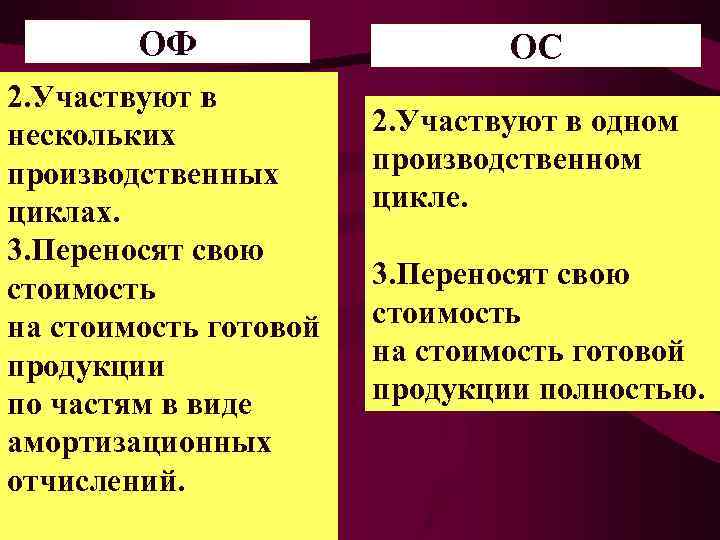 ОФ

2.Участвуют в нескольких производственных циклах.

3.Переносят свою стоимость на стоимость готовой продукции по частям в виде амортизационных отчислений.

ОС

2.Участвуют в одном производственном цикле.

3.Переносят свою стоимость на стоимость готовой продукции полностью.